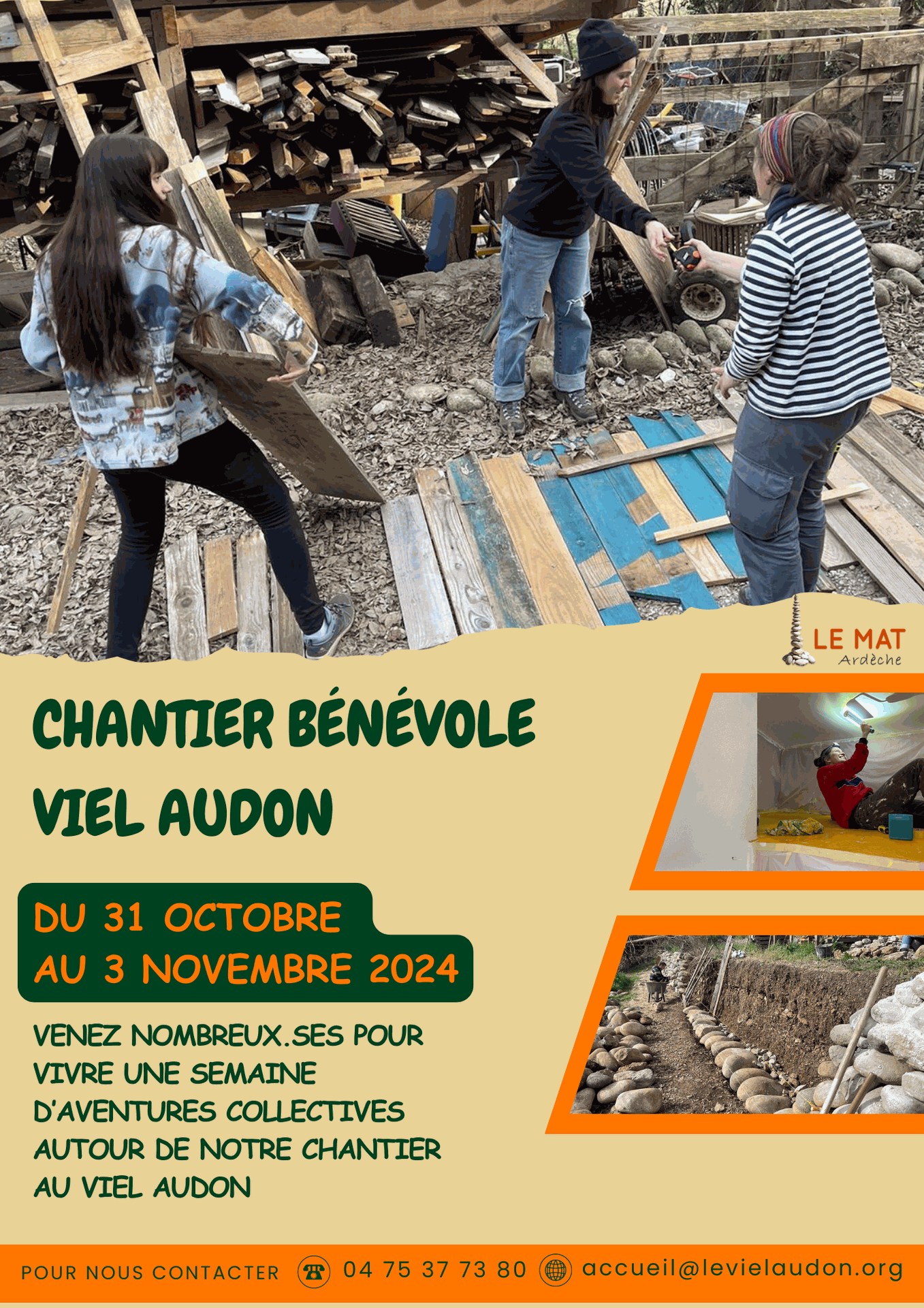 LE MAT
Ardèche

CHANTIER BÉNÉVOLE
VIEL AUDON

DU 31 OCTOBRE
AU 3 NOVEMBRE 2024

VENEZ NOMBREUX.SES POUR VIVRE UNE SEMAINE D'AVENTURES COLLECTIVES AUTOUR DE NOTRE CHANTIER AU VIEL AUDON

POUR NOUS CONTACTER 04 75 37 73 80 accueil@levielaudon.org